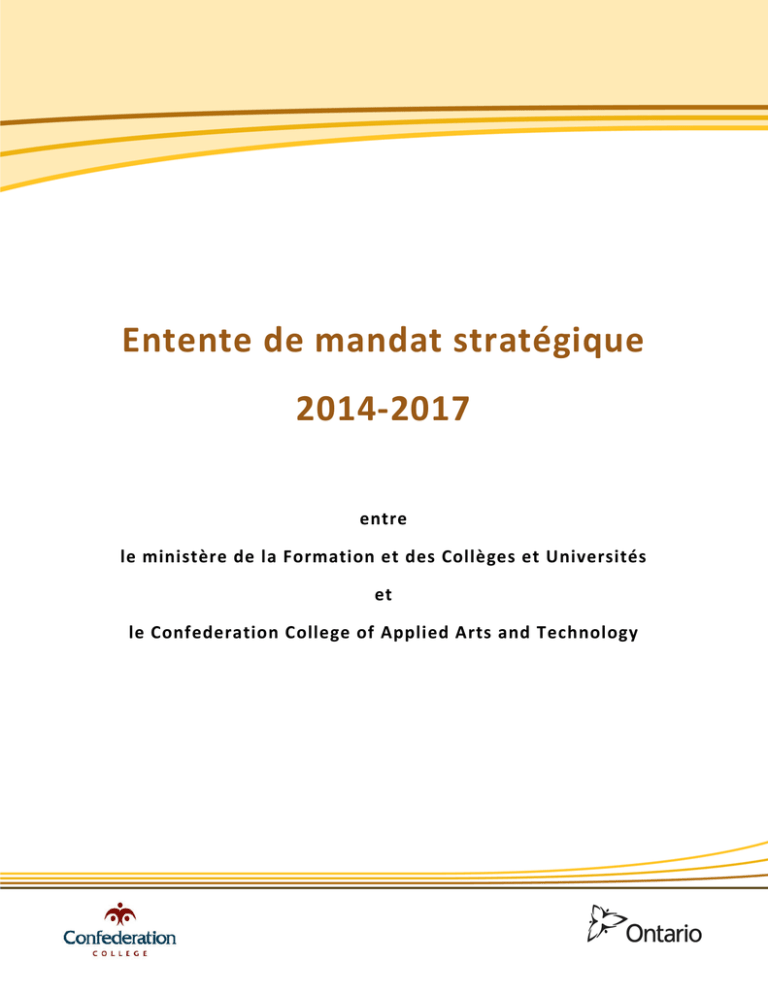 Entente de mandat stratégique

2014-2017

entre

le ministère de la Formation et des Collèges et Universités

et

le Confederation College of Applied Arts and Technology

Confederation
COLLEGE

Ontario